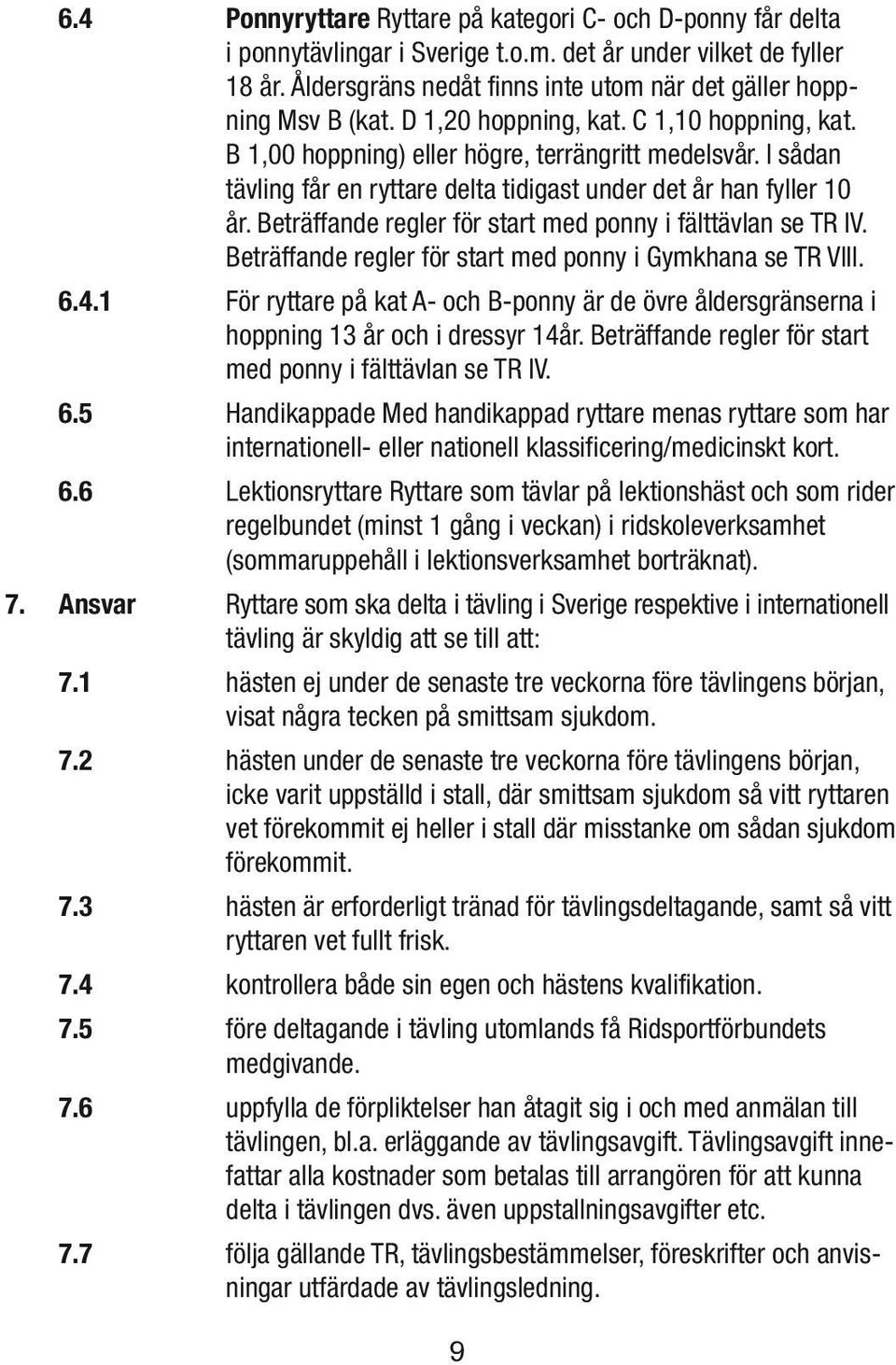 6.4 Ponnyryttare Ryttare på kategori C- och D-ponny får delta i ponnytävlingar i Sverige t.o.m. det år under vilket de fyller 18 år. Åldersgräns nedåt finns inte utom när det gäller hoppning Msv B (kat. D 1,20 hoppning, kat. C 1,10 hoppning, kat. B 1,00 hoppning) eller högre, terrängritt medelsvår. I sådan tävling får en ryttare delta tidigast under det år han fyller 10 år. Beträffande regler för start med ponny i fälttävlan se TR IV. Beträffande regler för start med ponny i Gymkhana se TR VIII.

6.4.1 För ryttare på kat A- och B-ponny är de övre åldersgränserna i hoppning 13 år och i dressyr 14år. Beträffande regler för start med ponny i fälttävlan se TR IV.

6.5 Handikappade Med handikappad ryttare menas ryttare som har internationell- eller nationell klassificering/medicinskt kort.

6.6 Lektionsryttare Ryttare som tävlar på lektionshäst och som rider regelbundet (minst 1 gång i veckan) i ridskoleverksamhet (sommaruppehåll i lektionsverksamhet borträknat).

7. Ansvar Ryttare som ska delta i tävling i Sverige respektive i internationell tävling är skyldig att se till att:

7.1 hästen ej under de senaste tre veckorna före tävlingens början, visat några tecken på smittsam sjukdom.

7.2 hästen under de senaste tre veckorna före tävlingens början, icke varit uppställd i stall, där smittsam sjukdom så vitt ryttaren vet förekommit ej heller i stall där misstanke om sådan sjukdom förekommit.

7.3 hästen är erforderligt tränad för tävlingsdeltagande, samt så vitt ryttaren vet fullt frisk.

7.4 kontrollera både sin egen och hästens kvalifikation.

7.5 före deltagande i tävling utomlands få Ridsportförbundets medgivande.

7.6 uppfylla de förpliktelser han åtagit sig i och med anmälan till tävlingen, bl.a. erläggande av tävlingsavgift. Tävlingsavgift innefattar alla kostnader som betalas till arrangören för att kunna delta i tävlingen dvs. även uppstallningsavgifter etc.

7.7 följa gällande TR, tävlingsbestämmelser, föreskrifter och anvisningar utfärdade av tävlingsledning.

9